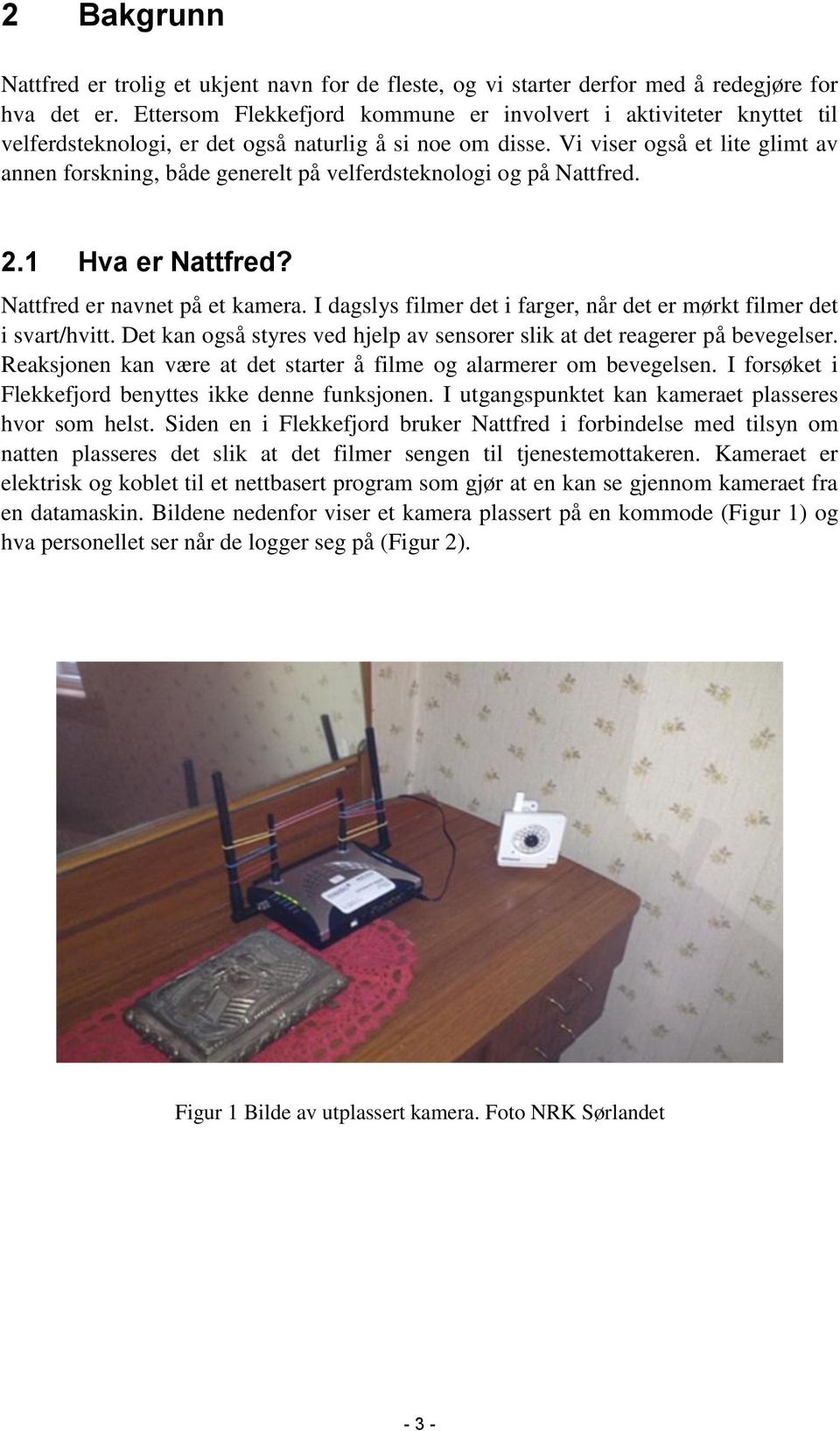 2 Bakgrunn

Nattfred er trolig et ukjent navn for de fleste, og vi starter derfor med å redegjøre for hva det er. Ettersom Flekkefjord kommune er involvert i aktiviteter knyttet til velferdsteknologi, er det også naturlig å si noe om disse. Vi viser også et lite glimt av annen forskning, både generelt på velferdsteknologi og på Nattfred.

2.1 Hva er Nattfred?

Nattfred er navnet på et kamera. I dagslys filmer det i farger, når det er mørkt filmer det i svart/hvitt. Det kan også styres ved hjelp av sensorer slik at det reagerer på bevegelser. Reaksjonen kan være at det starter å filme og alarmerer om bevegelsen. I forsøket i Flekkefjord benyttes ikke denne funksjonen. I utgangspunktet kan kameraet plasseres hvor som helst. Siden en i Flekkefjord bruker Nattfred i forbindelse med tilsyn om natten plasseres det slik at det filmer sengen til tjenestemottakeren. Kameraet er elektrisk og koblet til et nettbasert program som gjør at en kan se gjennom kameraet fra en datamaskin. Bildene nedenfor viser et kamera plassert på en kommode (Figur 1) og hva personellet ser når de logger seg på (Figur 2).

Figur 1 Bilde av utplassert kamera. Foto NRK Sørlandet

- 3 -